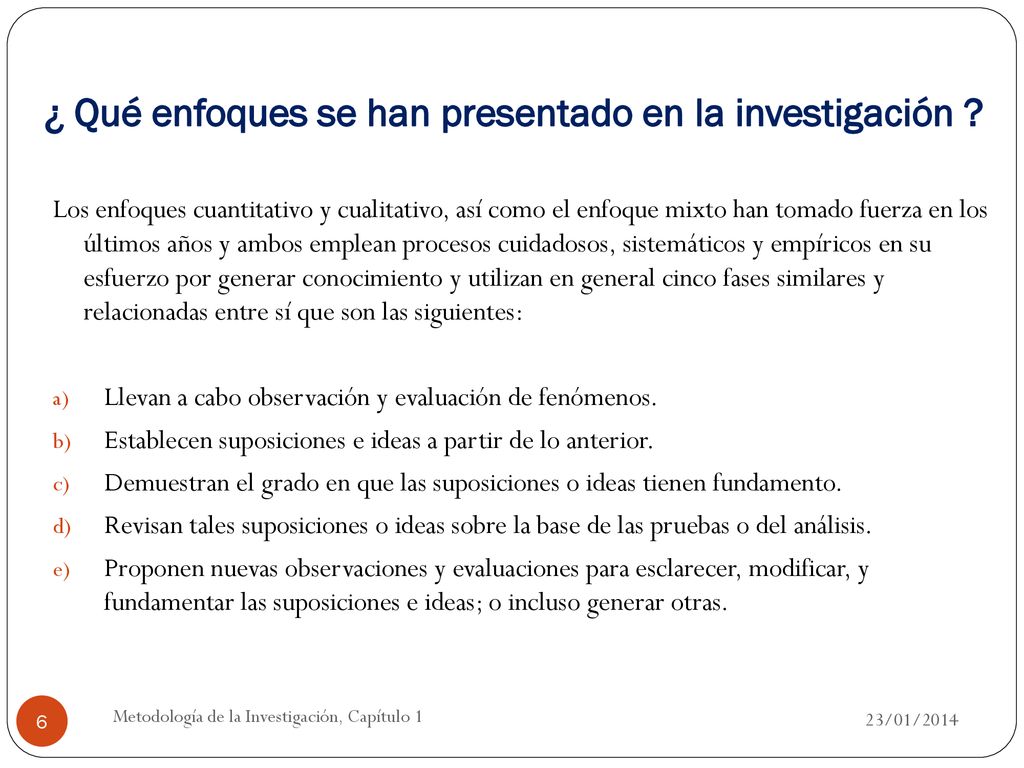 ¿ Qué enfoques se han presentado en la investigación ?

Los enfoques cuantitativo y cualitativo, así como el enfoque mixto han tomado fuerza en los últimos años y ambos emplean procesos cuidadosos, sistemáticos y empíricos en su esfuerzo por generar conocimiento y utilizan en general cinco fases similares y relacionadas entre sí que son las siguientes:

a) Llevan a cabo observación y evaluación de fenómenos.
b) Establecen suposiciones e ideas a partir de lo anterior.
c) Demuestran el grado en que las suposiciones o ideas tienen fundamento.
d) Revisan tales suposiciones o ideas sobre la base de las pruebas o del análisis.
e) Proponen nuevas observaciones y evaluaciones para esclarecer, modificar, y fundamentar las suposiciones e ideas; o incluso generar otras.

6 Metodología de la Investigación, Capítulo 1 23/01/2014